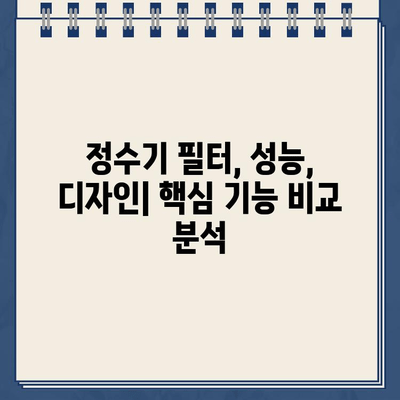 정수기 필터, 성능, 디자인| 핵심 기능 비교 분석